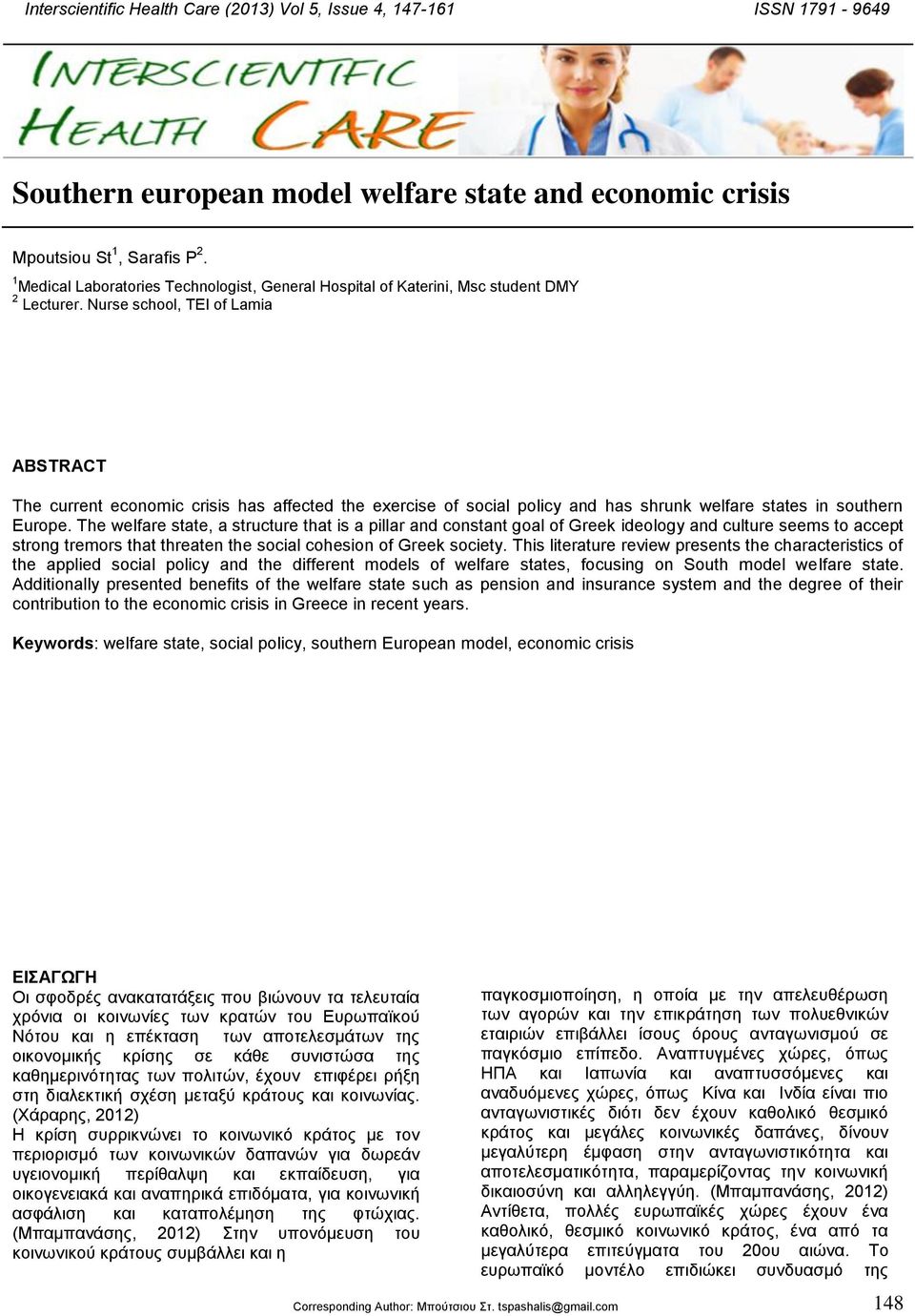 Interscientific Health Care (2013) Vol 5, Issue 4, 147-161 ISSN 1791 - 9649

INTERSCIENTIFIC HEALTH CARE

Southern european model welfare state and economic crisis

Mpoutsiou St$^1$, Sarafis P$^2$.

$^1$Medical Laboratories Technologist, General Hospital of Katerini, Msc student DMY
$^2$ Lecturer. Nurse school, TEI of Lamia

ABSTRACT

The current economic crisis has affected the exercise of social policy and has shrunk welfare states in southern Europe. The welfare state, a structure that is a pillar and constant goal of Greek ideology and culture seems to accept strong tremors that threaten the social cohesion of Greek society. This literature review presents the characteristics of the applied social policy and the different models of welfare states, focusing on South model welfare state. Additionally presented benefits of the welfare state such as pension and insurance system and the degree of their contribution to the economic crisis in Greece in recent years.

Keywords: welfare state, social policy, southern European model, economic crisis

ΕΙΣΑΓΩΓΗ
Οι σφοδρές ανακατατάξεις που βιώνουν τα τελευταία χρόνια οι κοινωνίες των κρατών του Ευρωπαϊκού Νότου και η επέκταση των αποτελεσμάτων της οικονομικής κρίσης σε κάθε συνιστώσα της καθημερινότητας των πολιτών, έχουν επιφέρει ρήξη στη διαλεκτική σχέση μεταξύ κράτους και κοινωνίας. (Χάραρης, 2012)
Η κρίση συρρικνώνει το κοινωνικό κράτος με τον περιορισμό των κοινωνικών δαπανών για δωρεάν υγειονομική περίθαλψη και εκπαίδευση, για οικογενειακά και αναπηρικά επιδόματα, για κοινωνική ασφάλιση και καταπολέμηση της φτώχιας. (Μπαμπανάσης, 2012) Στην υπονόμευση του κοινωνικού κράτους συμβάλλει και η

παγκοσμιοποίηση, η οποία με την απελευθέρωση των αγορών και την επικράτηση των πολυεθνικών εταιριών επιβάλλει ίσους όρους ανταγωνισμού σε παγκόσμιο επίπεδο. Αναπτυγμένες χώρες, όπως ΗΠΑ και Ιαπωνία και αναπτυσσόμενες και αναδυόμενες χώρες, όπως Κίνα και Ινδία είναι πιο ανταγωνιστικές διότι δεν έχουν καθολικό θεσμικό κράτος και μεγάλες κοινωνικές δαπάνες, δίνουν μεγαλύτερη έμφαση στην ανταγωνιστικότητα και αποτελεσματικότητα, παραμερίζοντας την κοινωνική δικαιοσύνη και αλληλεγγύη. (Μπαμπανάσης, 2012) Αντίθετα, πολλές ευρωπαϊκές χώρες έχουν ένα καθολικό, θεσμικό κοινωνικό κράτος, ένα από τα μεγαλύτερα επιτεύγματα του 20ου αιώνα. Το ευρωπαϊκό μοντέλο επιδιώκει συνδυασμό της

Corresponding Author: Μπούτσιου Στ. tspashalis@gmail.com 148